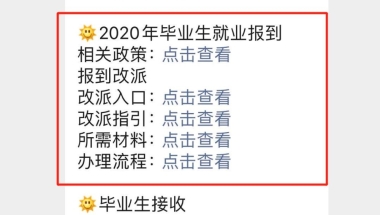 🌞2020年毕业生就业报到
相关政策：点击查看
报到改派
改派入口：点击查看
改派指引：点击查看
所需材料：点击查看
办理流程：点击查看

🌞毕业生接收